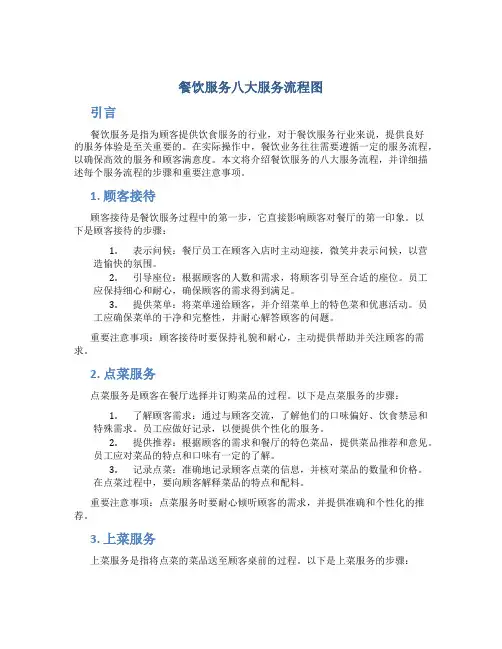 餐饮服务八大服务流程图

引言

餐饮服务是指为顾客提供饮食服务的行业，对于餐饮服务行业来说，提供良好的服务体验是至关重要的。在实际操作中，餐饮业务往往需要遵循一定的服务流程，以确保高效的服务和顾客满意度。本文将介绍餐饮服务的八大服务流程，并详细描述每个服务流程的步骤和重要注意事项。

1. 顾客接待

顾客接待是餐饮服务过程中的第一步，它直接影响顾客对餐厅的第一印象。以下是顾客接待的步骤：

1. 表示问候：餐厅员工在顾客入店时主动迎接，微笑并表示问候，以营造愉快的氛围。
2. 引导座位：根据顾客的人数和需求，将顾客引导至合适的座位。员工应保持细心和耐心，确保顾客的需求得到满足。
3. 提供菜单：将菜单递给顾客，并介绍菜单上的特色菜和优惠活动。员工应确保菜单的干净和完整性，并耐心解答顾客的问题。

重要注意事项：顾客接待时要保持礼貌和耐心，主动提供帮助并关注顾客的需求。

2. 点菜服务

点菜服务是顾客在餐厅选择并订购菜品的过程。以下是点菜服务的步骤：

1. 了解顾客需求：通过与顾客交流，了解他们的口味偏好、饮食禁忌和特殊需求。员工应做好记录，以便提供个性化的服务。
2. 提供推荐：根据顾客的需求和餐厅的特色菜品，提供菜品推荐和意见。员工应对菜品的特点和口味有一定的了解。
3. 记录点菜：准确地记录顾客点菜的信息，并核对菜品的数量和价格。在点菜过程中，要向顾客解释菜品的特点和配料。

重要注意事项：点菜服务时要耐心倾听顾客的需求，并提供准确和个性化的推荐。

3. 上菜服务

上菜服务是指将点菜的菜品送至顾客桌前的过程。以下是上菜服务的步骤：